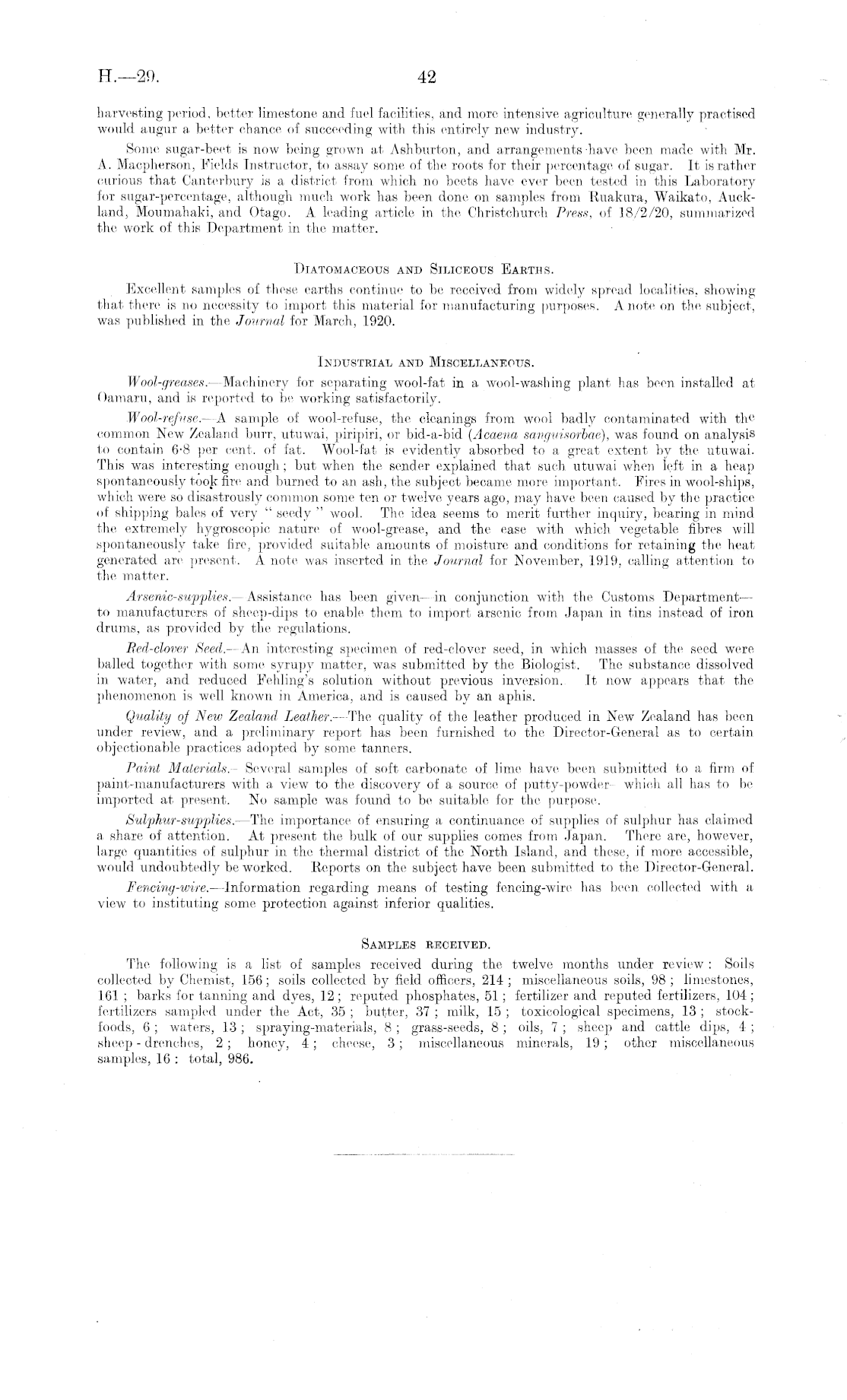 H.—29. 42

harvesting period, better limestone and fuel facilities, and more intensive agriculture generally practised would augur a better chance of succeeding with this entirely new industry.

Some sugar-beet is now being grown at Ashburton, and arrangements have been made with Mr. A. Macpherson, Fields Instructor, to assay some of the roots for their percentage of sugar. It is rather curious that Canterbury is a district from which no beets have ever been tested in this Laboratory for sugar-percentage, although much work has been done on samples from Ruakura, Waikato, Auckland, Moumahaki, and Otago. A leading article in the Christchurch Press, of 18/2/20, summarized the work of this Department in the matter.

DIATOMACEOUS AND SILICEOUS EARTHS.

Excellent samples of these earths continue to be received from widely spread localities, showing that there is no necessity to import this material for manufacturing purposes. A note on the subject, was published in the Journal for March, 1920.

INDUSTRIAL AND MISCELLANEOUS.

Wool-greases.—Machinery for separating wool-fat in a wool-washing plant has been installed at Oamaru, and is reported to be working satisfactorily.

Wool-refuse.—A sample of wool-refuse, the cleanings from wool badly contaminated with the common New Zealand burr, utuwai, piripiri, or bid-a-bid (Acaena sanguisorbae), was found on analysis to contain 6·8 per cent. of fat. Wool-fat is evidently absorbed to a great extent by the utuwai. This was interesting enough; but when the sender explained that such utuwai when left in a heap spontaneously took fire and burned to an ash, the subject became more important. Fires in wool-ships, which were so disastrously common some ten or twelve years ago, may have been caused by the practice of shipping bales of very "seedy" wool. The idea seems to merit further inquiry, bearing in mind the extremely hygroscopic nature of wool-grease, and the ease with which vegetable fibres will spontaneously take fire, provided suitable amounts of moisture and conditions for retaining the heat generated are present. A note was inserted in the Journal for November, 1919, calling attention to the matter.

Arsenic-supplies.—Assistance has been given—in conjunction with the Customs Department—to manufacturers of sheep-dips to enable them to import arsenic from Japan in tins instead of iron drums, as provided by the regulations.

Red-clover Seed.—An interesting specimen of red-clover seed, in which masses of the seed were balled together with some syrupy matter, was submitted by the Biologist. The substance dissolved in water, and reduced Fehling's solution without previous inversion. It now appears that the phenomenon is well known in America, and is caused by an aphis.

Quality of New Zealand Leather.—The quality of the leather produced in New Zealand has been under review, and a preliminary report has been furnished to the Director-General as to certain objectionable practices adopted by some tanners.

Paint Materials.—Several samples of soft carbonate of lime have been submitted to a firm of paint-manufacturers with a view to the discovery of a source of putty-powder—which all has to be imported at present. No sample was found to be suitable for the purpose.

Sulphur-supplies.—The importance of ensuring a continuance of supplies of sulphur has claimed a share of attention. At present the bulk of our supplies comes from Japan. There are, however, large quantities of sulphur in the thermal district of the North Island, and these, if more accessible, would undoubtedly be worked. Reports on the subject have been submitted to the Director-General.

Fencing-wire.—Information regarding means of testing fencing-wire has been collected with a view to instituting some protection against inferior qualities.

SAMPLES RECEIVED.

The following is a list of samples received during the twelve months under review: Soils collected by Chemist, 156; soils collected by field officers, 214; miscellaneous soils, 98; limestones, 161; barks for tanning and dyes, 12; reputed phosphates, 51; fertilizer and reputed fertilizers, 104; fertilizers sampled under the Act, 35; butter, 37; milk, 15; toxicological specimens, 13; stock-foods, 6; waters, 13; spraying-materials, 8; grass-seeds, 8; oils, 7; sheep and cattle dips, 4; sheep-drenches, 2; honey, 4; cheese, 3; miscellaneous minerals, 19; other miscellaneous samples, 16: total, 986.